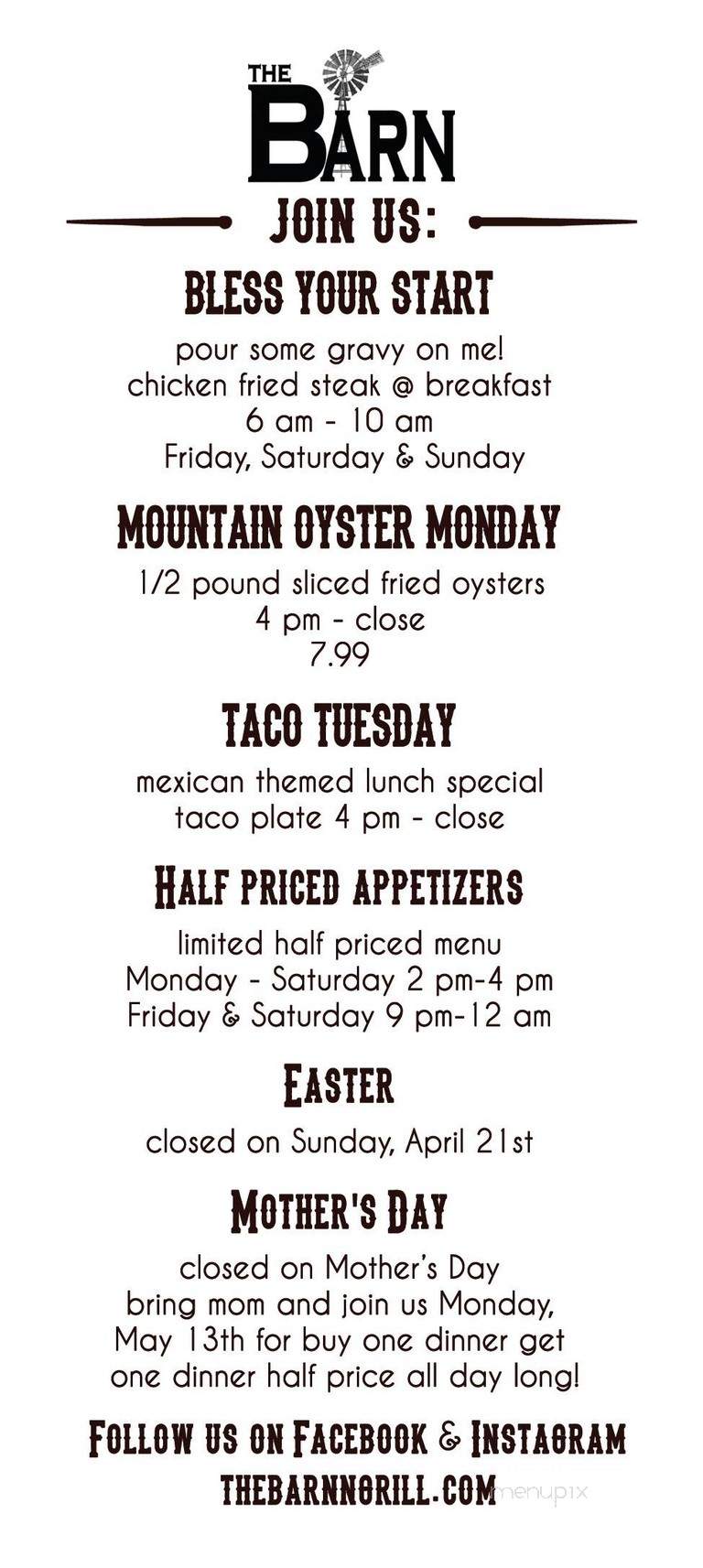 THE BARN

JOIN US:

BLESS YOUR START

pour some gravy on me! chicken fried steak @ breakfast 6 am - 10 am Friday, Saturday & Sunday

MOUNTAIN OYSTER MONDAY

1/2 pound sliced fried oysters 4 pm - close 7.99

TACO TUESDAY

mexican themed lunch special taco plate 4 pm - close

HALF PRICED APPETIZERS

limited half priced menu Monday - Saturday 2 pm-4 pm Friday & Saturday 9 pm-12 am

EASTER

closed on Sunday, April 21st

MOTHER'S DAY

closed on Mother's Day bring mom and join us Monday, May 13th for buy one dinner get one dinner half price all day long!

FOLLOW US ON FACEBOOK & INSTAGRAM
THEBARNNGRILL.COM

menupix